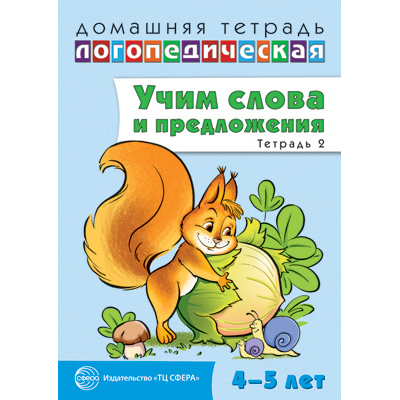 ДОМАШНЯЯ ТЕТРАДЬ
ЛОГОПЕДИЧЕСКАЯ

Учим слова и предложения
Тетрадь 2

сфера
Издательство «ТЦ СФЕРА»

4–5 лет